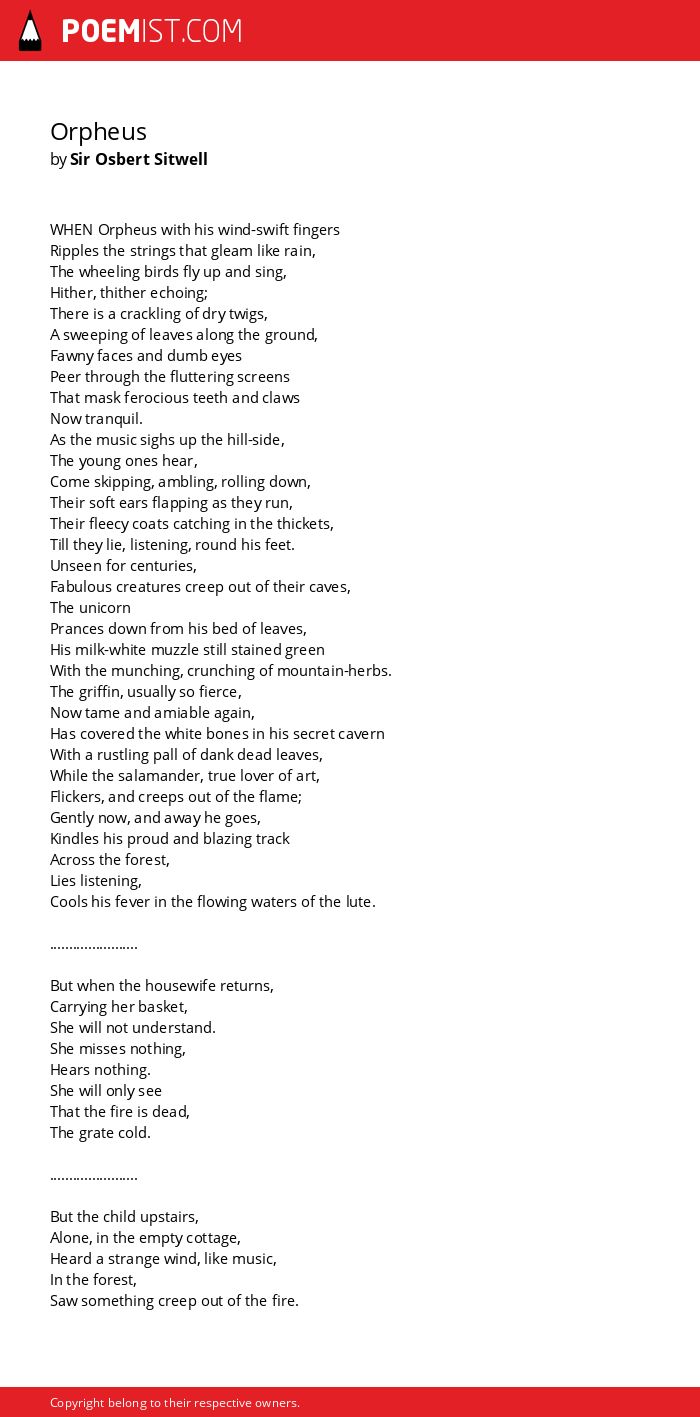 POEMIST.COM

Orpheus
by Sir Osbert Sitwell

WHEN Orpheus with his wind-swift fingers
Ripples the strings that gleam like rain,
The wheeling birds fly up and sing,
Hither, thither echoing;
There is a crackling of dry twigs,
A sweeping of leaves along the ground,
Fawny faces and dumb eyes
Peer through the fluttering screens
That mask ferocious teeth and claws
Now tranquil.
As the music sighs up the hill-side,
The young ones hear,
Come skipping, ambling, rolling down,
Their soft ears flapping as they run,
Their fleecy coats catching in the thickets,
Till they lie, listening, round his feet.
Unseen for centuries,
Fabulous creatures creep out of their caves,
The unicorn
Prances down from his bed of leaves,
His milk-white muzzle still stained green
With the munching, crunching of mountain-herbs.
The griffin, usually so fierce,
Now tame and amiable again,
Has covered the white bones in his secret cavern
With a rustling pall of dank dead leaves,
While the salamander, true lover of art,
Flickers, and creeps out of the flame;
Gently now, and away he goes,
Kindles his proud and blazing track
Across the forest,
Lies listening,
Cools his fever in the flowing waters of the lute.

......................

But when the housewife returns,
Carrying her basket,
She will not understand.
She misses nothing,
Hears nothing.
She will only see
That the fire is dead,
The grate cold.

......................

But the child upstairs,
Alone, in the empty cottage,
Heard a strange wind, like music,
In the forest,
Saw something creep out of the fire.

Copyright belong to their respective owners.